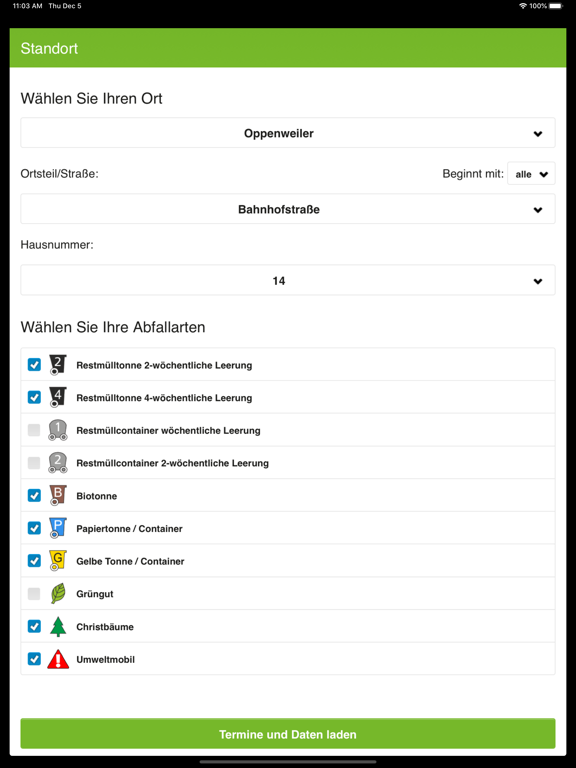 11:03 AM Thu Dec 5

100%

Standort

Wählen Sie Ihren Ort

Oppenweiler

Ortsteil/Straße:

Beginnt mit: alle

Bahnhofstraße

Hausnummer:

14

Wählen Sie Ihre Abfallarten

2 Restmülltonne 2-wöchentliche Leerung

4 Restmülltonne 4-wöchentliche Leerung

1 Restmüllcontainer wöchentliche Leerung

2 Restmüllcontainer 2-wöchentliche Leerung

B Biotonne

P Papiertonne / Container

G Gelbe Tonne / Container

Grüngut

Christbäume

Umweltmobil

Termine und Daten laden